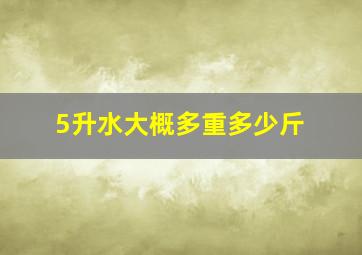 5升水大概多重多少斤